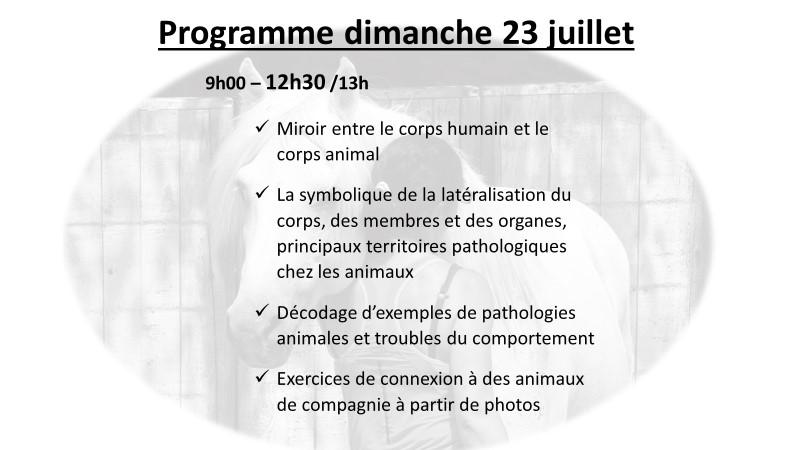 Programme dimanche 23 juillet

9h00 – 12h30 /13h

✓ Miroir entre le corps humain et le corps animal

✓ La symbolique de la latéralisation du corps, des membres et des organes, principaux territoires pathologiques chez les animaux

✓ Décodage d'exemples de pathologies animales et troubles du comportement

✓ Exercices de connexion à des animaux de compagnie à partir de photos